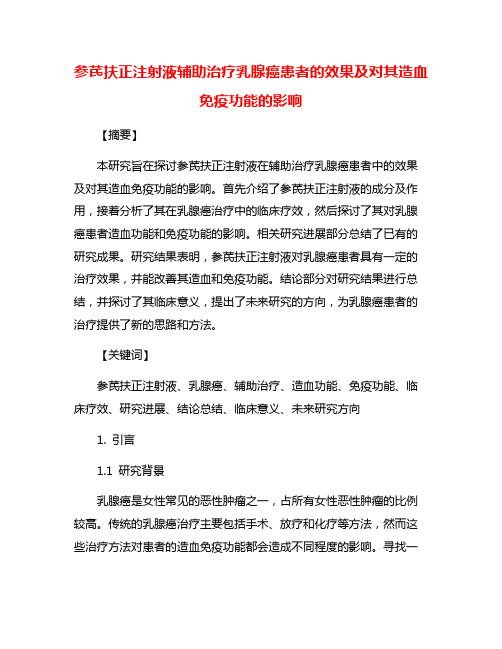 参芪扶正注射液辅助治疗乳腺癌患者的效果及对其造血免疫功能的影响

【摘要】

本研究旨在探讨参芪扶正注射液在辅助治疗乳腺癌患者中的效果及对其造血免疫功能的影响。首先介绍了参芪扶正注射液的成分及作用，接着分析了其在乳腺癌治疗中的临床疗效，然后探讨了其对乳腺癌患者造血功能和免疫功能的影响。相关研究进展部分总结了已有的研究成果。研究结果表明，参芪扶正注射液对乳腺癌患者具有一定的治疗效果，并能改善其造血和免疫功能。结论部分对研究结果进行总结，并探讨了其临床意义，提出了未来研究的方向，为乳腺癌患者的治疗提供了新的思路和方法。

【关键词】

参芪扶正注射液、乳腺癌、辅助治疗、造血功能、免疫功能、临床疗效、研究进展、结论总结、临床意义、未来研究方向

1. 引言

1.1 研究背景

乳腺癌是女性常见的恶性肿瘤之一，占所有女性恶性肿瘤的比例较高。传统的乳腺癌治疗主要包括手术、放疗和化疗等方法，然而这些治疗方法对患者的造血免疫功能都会造成不同程度的影响。寻找一